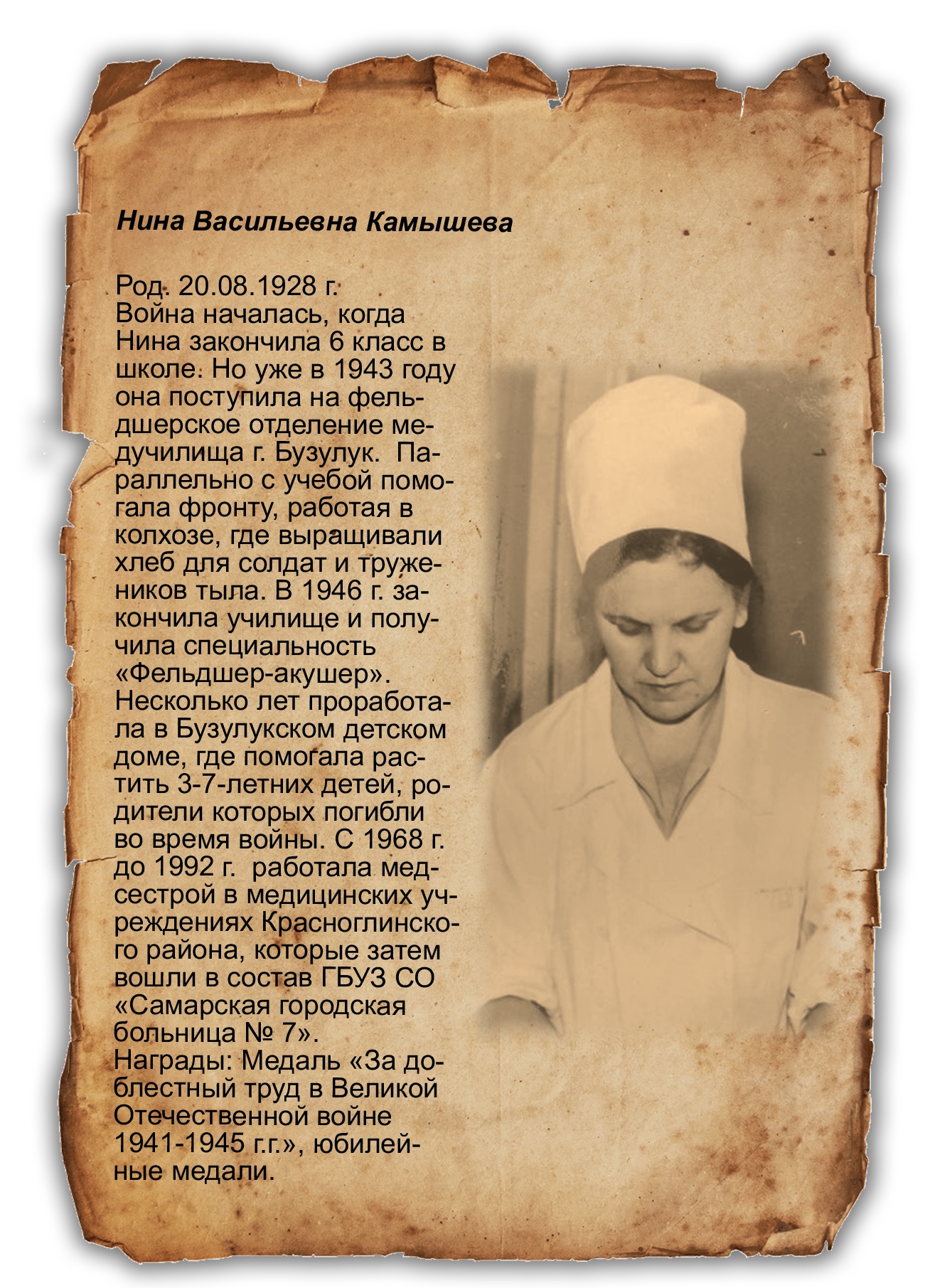 Нина Васильевна Камышева

Род. 20.08.1928 г.
Война началась, когда Нина закончила 6 класс в школе. Но уже в 1943 году она поступила на фельдшерское отделение медучилища г. Бузулук. Параллельно с учебой помогала фронту, работая в колхозе, где выращивали хлеб для солдат и тружеников тыла. В 1946 г. закончила училище и получила специальность «Фельдшер-акушер». Несколько лет проработала в Бузулукском детском доме, где помогала растить 3-7-летних детей, родители которых погибли во время войны. С 1968 г. до 1992 г. работала медсестрой в медицинских учреждениях Красноглинского района, которые затем вошли в состав ГБУЗ СО «Самарская городская больница № 7».
Награды: Медаль «За доблестный труд в Великой Отечественной войне 1941-1945 г.г.», юбилейные медали.